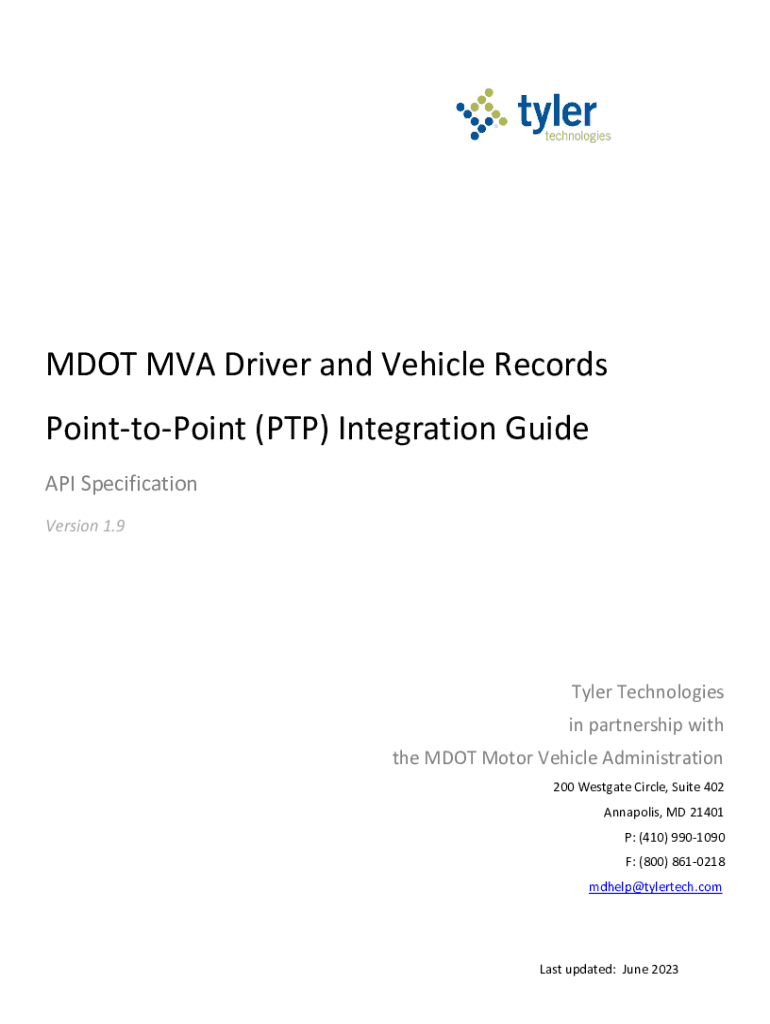 tyler
technologies

MDOT MVA Driver and Vehicle Records

Point-to-Point (PTP) Integration Guide

API Specification

Version 1.9

Tyler Technologies
in partnership with
the MDOT Motor Vehicle Administration
200 Westgate Circle, Suite 402
Annapolis, MD 21401
P: (410) 990-1090
F: (800) 861-0218
mdhelp@tylertech.com

Last updated: June 2023